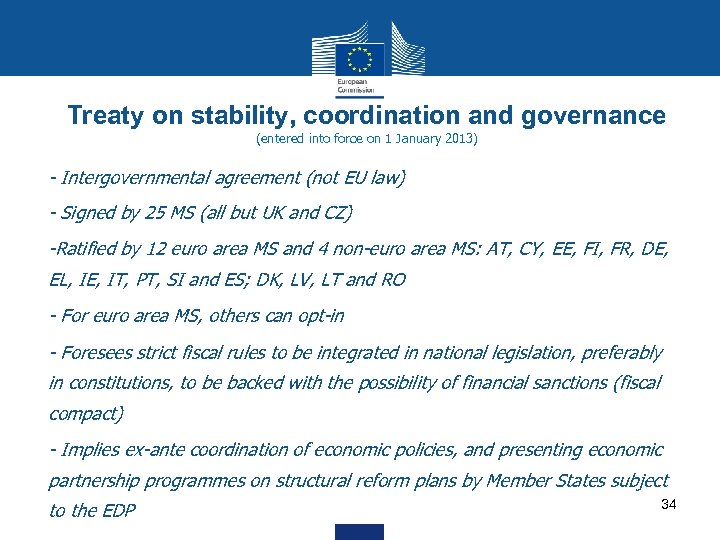 European Commission

Treaty on stability, coordination and governance
(entered into force on 1 January 2013)

- Intergovernmental agreement (not EU law)

- Signed by 25 MS (all but UK and CZ)

-Ratified by 12 euro area MS and 4 non-euro area MS: AT, CY, EE, FI, FR, DE, EL, IE, IT, PT, SI and ES; DK, LV, LT and RO

- For euro area MS, others can opt-in

- Foresees strict fiscal rules to be integrated in national legislation, preferably in constitutions, to be backed with the possibility of financial sanctions (fiscal compact)

- Implies ex-ante coordination of economic policies, and presenting economic partnership programmes on structural reform plans by Member States subject to the EDP

34